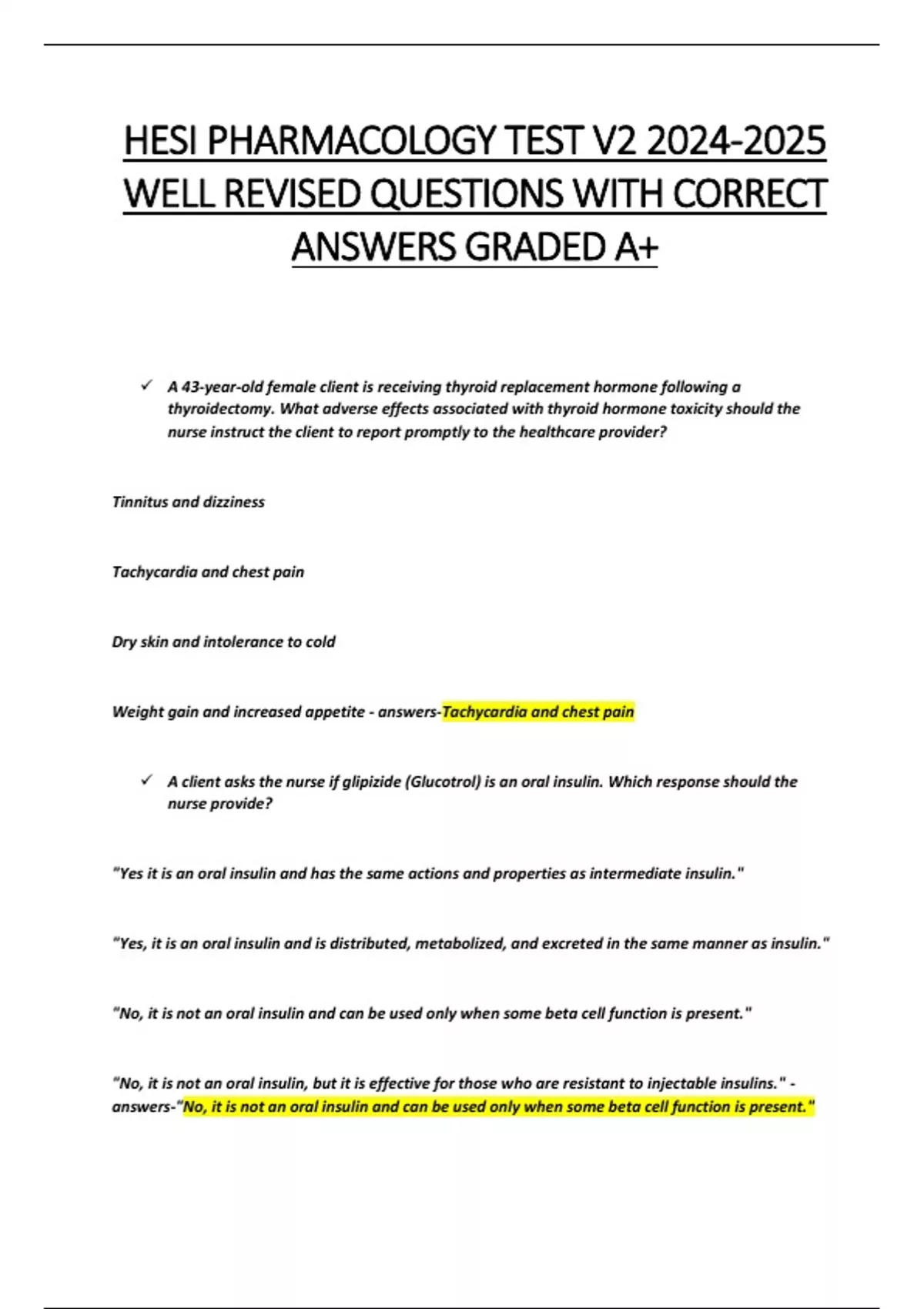 HESI PHARMACOLOGY TEST V2 2024-2025 WELL REVISED QUESTIONS WITH CORRECT ANSWERS GRADED A+

✓ A 43-year-old female client is receiving thyroid replacement hormone following a thyroidectomy. What adverse effects associated with thyroid hormone toxicity should the nurse instruct the client to report promptly to the healthcare provider?

Tinnitus and dizziness

Tachycardia and chest pain

Dry skin and intolerance to cold

Weight gain and increased appetite - answers-Tachycardia and chest pain

✓ A client asks the nurse if glipizide (Glucotrol) is an oral insulin. Which response should the nurse provide?

"Yes it is an oral insulin and has the same actions and properties as intermediate insulin."

"Yes, it is an oral insulin and is distributed, metabolized, and excreted in the same manner as insulin."

"No, it is not an oral insulin and can be used only when some beta cell function is present."

"No, it is not an oral insulin, but it is effective for those who are resistant to injectable insulins." - answers-"No, it is not an oral insulin and can be used only when some beta cell function is present."